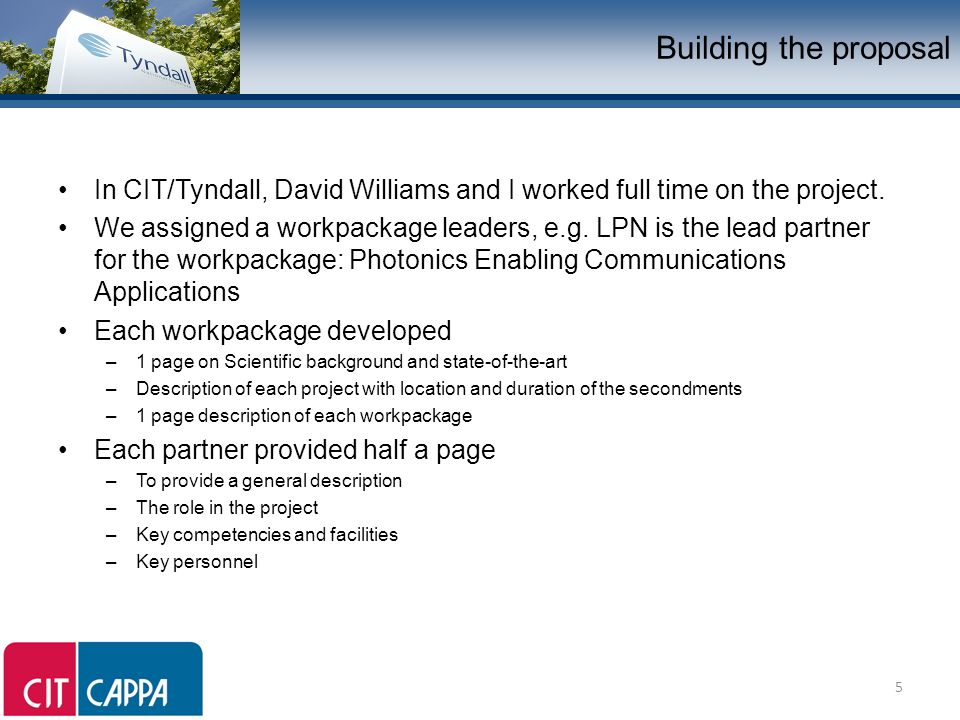 Tyndall

Building the proposal

• In CIT/Tyndall, David Williams and I worked full time on the project.
• We assigned a workpackage leaders, e.g. LPN is the lead partner for the workpackage: Photonics Enabling Communications Applications
• Each workpackage developed
– 1 page on Scientific background and state-of-the-art
– Description of each project with location and duration of the secondments
– 1 page description of each workpackage
• Each partner provided half a page
– To provide a general description
– The role in the project
– Key competencies and facilities
– Key personnel

CIT CAPPA

5